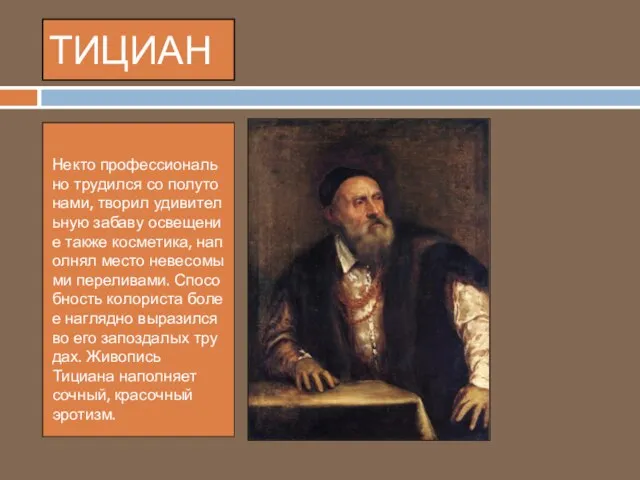 ТИЦИАН

Некто профессионально трудился со полутонами, творил удивительную забаву освещение также косметика, наполнял место невесомыми переливами. Способность колориста более наглядно выразился во его запоздалых трудах. Живопись Тициана наполняет сочный, красочный эротизм.